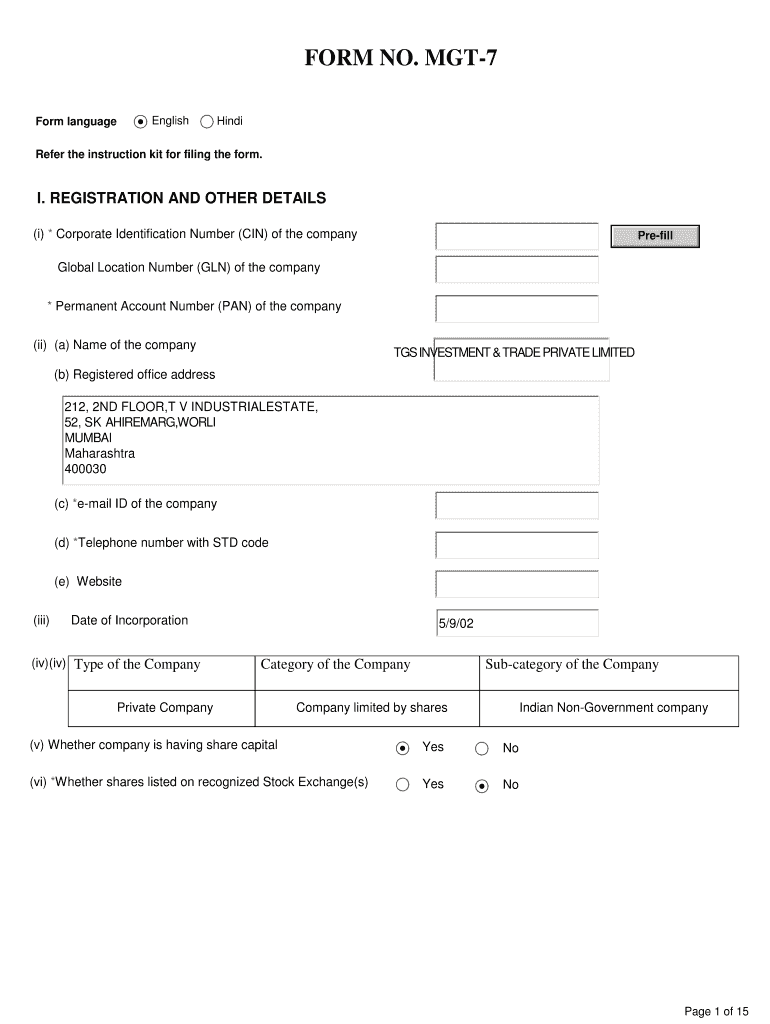 FORM NO. MGT-7

Form language English Hindi

Refer the instruction kit for filing the form.

I. REGISTRATION AND OTHER DETAILS

(i) * Corporate Identification Number (CIN) of the company

Pre-fill

Global Location Number (GLN) of the company

* Permanent Account Number (PAN) of the company

(ii) (a) Name of the company

TGS INVESTMENT & TRADE PRIVATE LIMITED

(b) Registered office address

212, 2ND FLOOR,T V INDUSTRIALESTATE,
52, SK AHIREMARG,WORLI
MUMBAI
Maharashtra
400030

(c) *e-mail ID of the company

(d) *Telephone number with STD code

(e) Website

(iii) Date of Incorporation

5/9/02

(iv)(iv)

| Type of the Company | Category of the Company | Sub-category of the Company |
|---|---|---|
| Private Company | Company limited by shares | Indian Non-Government company |

(v) Whether company is having share capital Yes No

(vi) *Whether shares listed on recognized Stock Exchange(s) Yes No

Page 1 of 15